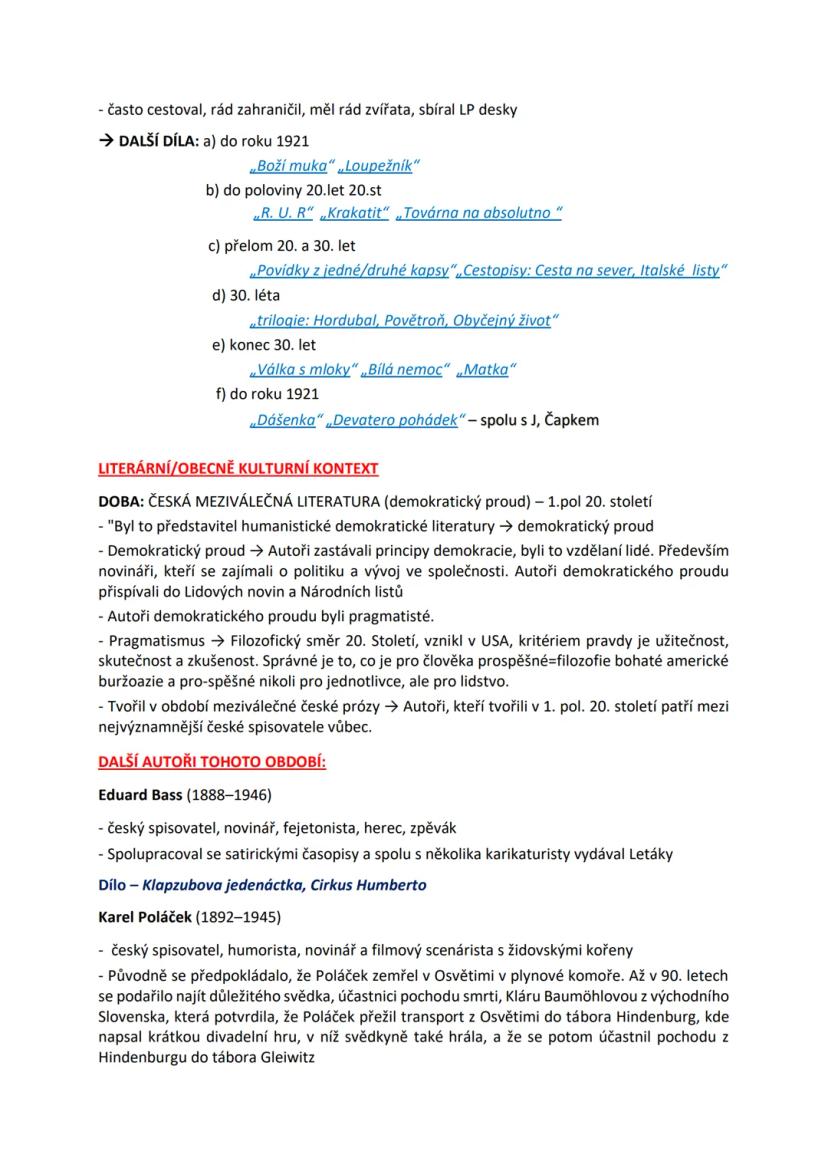 - často cestoval, rád zahraničil, měl rád zvířata, sbíral LP desky

→ DALŠÍ DÍLA: a) do roku 1921

„Boží muka“ „Loupežník“

b) do poloviny 20.let 20.st

„R. U. R“ „Krakatit“ „Továrna na absolutno “

c) přelom 20. a 30. let

„Povídky z jedné/druhé kapsy“„Cestopisy: Cesta na sever, Italské listy“

d) 30. léta

„trilogie: Hordubal, Povětroň, Obyčejný život“

e) konec 30. let

„Válka s mloky“ „Bílá nemoc“ „Matka“

f) do roku 1921

„Dášenka“ „Devatero pohádek“ – spolu s J, Čapkem

LITERÁRNÍ/OBECNĚ KULTURNÍ KONTEXT

DOBA: ČESKÁ MEZIVÁLEČNÁ LITERATURA (demokratický proud) – 1.pol 20. století

- "Byl to představitel humanistické demokratické literatury → demokratický proud

- Demokratický proud → Autoři zastávali principy demokracie, byli to vzdělaní lidé. Především novináři, kteří se zajímali o politiku a vývoj ve společnosti. Autoři demokratického proudu přispívali do Lidových novin a Národních listů

- Autoři demokratického proudu byli pragmatisté.

- Pragmatismus → Filozofický směr 20. Století, vznikl v USA, kritériem pravdy je užitečnost, skutečnost a zkušenost. Správné je to, co je pro člověka prospěšné=filozofie bohaté americké buržoazie a pro-spěšné nikoli pro jednotlivce, ale pro lidstvo.

- Tvořil v období meziválečné české prózy → Autoři, kteří tvořili v 1. pol. 20. století patří mezi nejvýznamnější české spisovatele vůbec.

DALŠÍ AUTOŘI TOHOTO OBDOBÍ:

Eduard Bass (1888–1946)

- český spisovatel, novinář, fejetonista, herec, zpěvák

- Spolupracoval se satirickými časopisy a spolu s několika karikaturisty vydával Letáky

Dílo – Klapzubova jedenáctka, Cirkus Humberto

Karel Poláček (1892–1945)

- český spisovatel, humorista, novinář a filmový scenárista s židovskými kořeny

- Původně se předpokládalo, že Poláček zemřel v Osvětimi v plynové komoře. Až v 90. letech se podařilo najít důležitého svědka, účastnici pochodu smrti, Kláru Baumöhlovou z východního Slovenska, která potvrdila, že Poláček přežil transport z Osvětimi do tábora Hindenburg, kde napsal krátkou divadelní hru, v níž svědkyně také hrála, a že se potom účastnil pochodu z Hindenburgu do tábora Gleiwitz